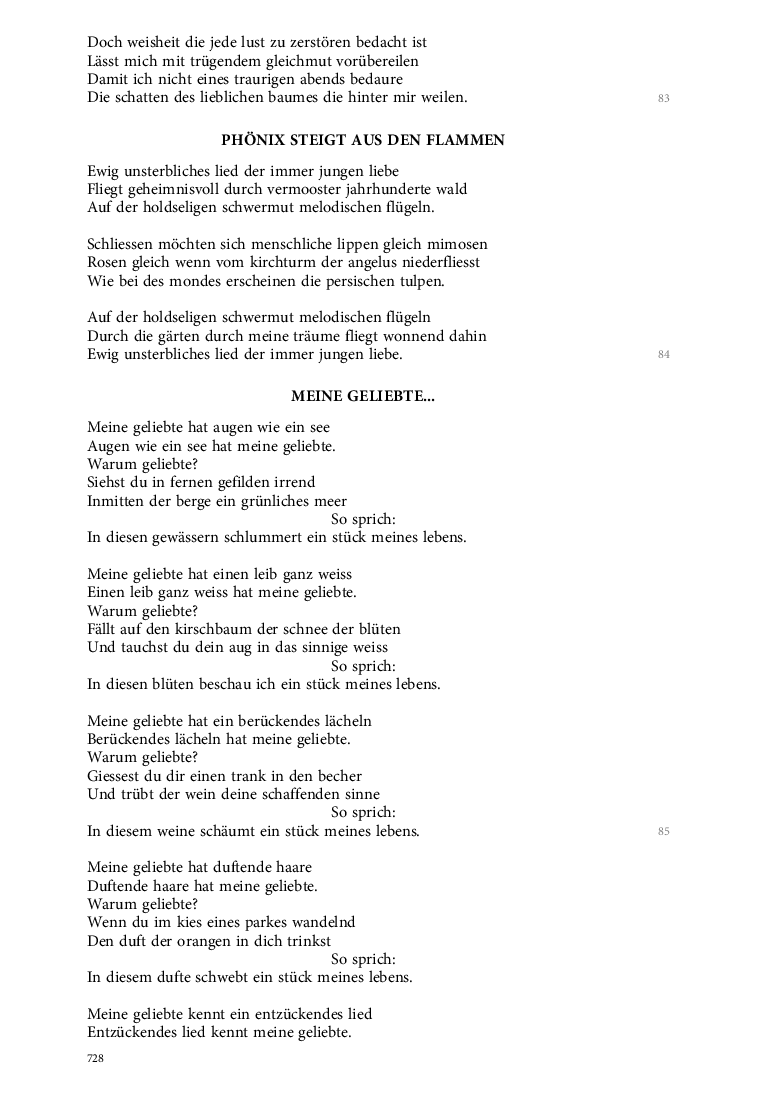 Doch weisheit die jede lust zu zerstören bedacht ist
Lässt mich mit trügendem gleichmut vorübereilen
Damit ich nicht eines traurigen abends bedaure
Die schatten des lieblichen baumes die hinter mir weilen.
83

PHÖNIX STEIGT AUS DEN FLAMMEN

Ewig unsterbliches lied der immer jungen liebe
Fliegt geheimnisvoll durch vermooster jahrhunderte wald
Auf der holdseligen schwermut melodischen flügeln.

Schliessen möchten sich menschliche lippen gleich mimosen
Rosen gleich wenn vom kirchturm der angelus niederfliesst
Wie bei des mondes erscheinen die persischen tulpen.

Auf der holdseligen schwermut melodischen flügeln
Durch die gärten durch meine träume fliegt wonnend dahin
Ewig unsterbliches lied der immer jungen liebe.
84

MEINE GELIEBTE...

Meine geliebte hat augen wie ein see
Augen wie ein see hat meine geliebte.
Warum geliebte?
Siehst du in fernen gefilden irrend
Inmitten der berge ein grünliches meer
So sprich:
In diesen gewässern schlummert ein stück meines lebens.

Meine geliebte hat einen leib ganz weiss
Einen leib ganz weiss hat meine geliebte.
Warum geliebte?
Fällt auf den kirschbaum der schnee der blüten
Und tauchst du dein aug in das sinnige weiss
So sprich:
In diesen blüten beschau ich ein stück meines lebens.

Meine geliebte hat ein berückendes lächeln
Berückendes lächeln hat meine geliebte.
Warum geliebte?
Giessest du dir einen trank in den becher
Und trübt der wein deine schaffenden sinne
So sprich:
In diesem weine schäumt ein stück meines lebens.
85

Meine geliebte hat duftende haare
Duftende haare hat meine geliebte.
Warum geliebte?
Wenn du im kies eines parkes wandelnd
Den duft der orangen in dich trinkst
So sprich:
In diesem dufte schwebt ein stück meines lebens.

Meine geliebte kennt ein entzückendes lied
Entzückendes lied kennt meine geliebte.

728